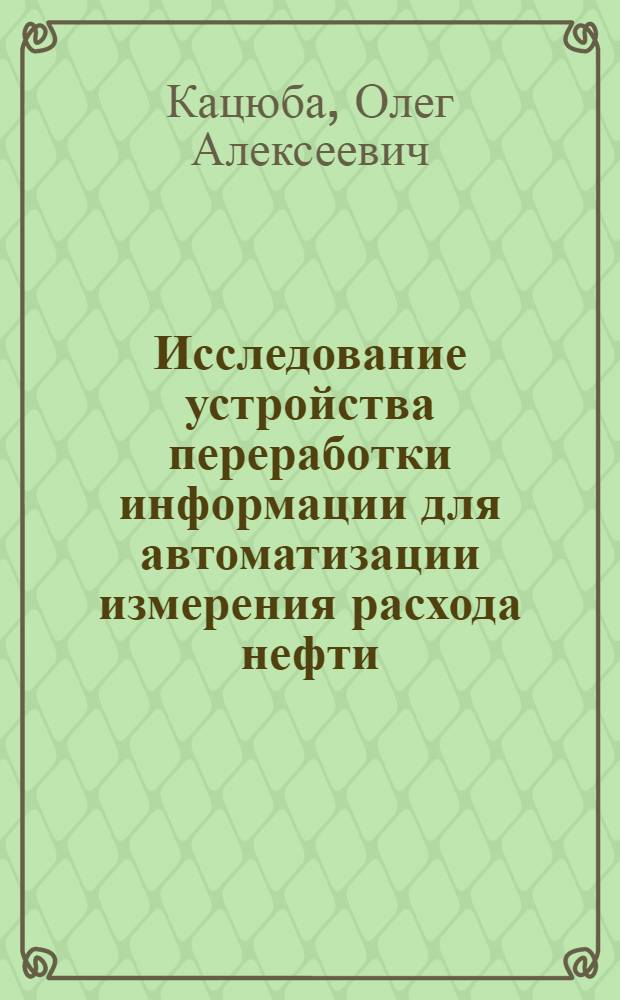 Кацюба, Олег Алексеевич

Исследование устройства переработки информации для автоматизации измерения расхода нефти